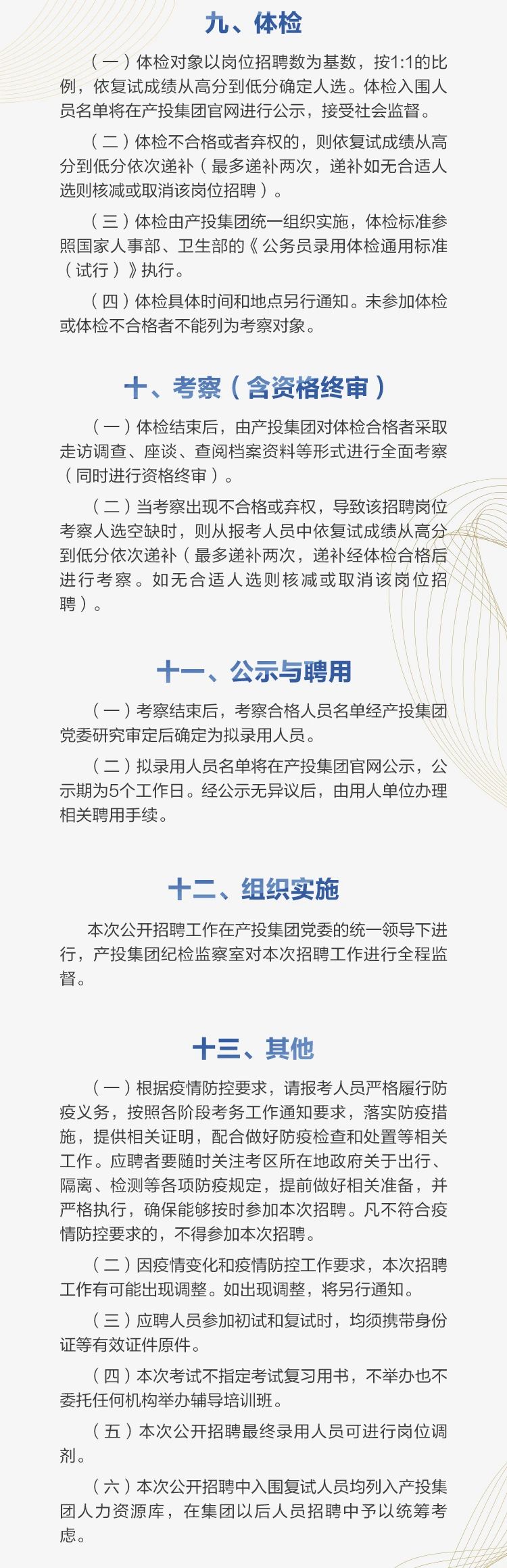 九、体检

（一）体检对象以岗位招聘数为基数，按1:1的比例，依复试成绩从高分到低分确定人选。体检入围人员名单将在产投集团官网进行公示，接受社会监督。

（二）体检不合格或者弃权的，则依复试成绩从高分到低分依次递补（最多递补两次，递补如无合适人选则核减或取消该岗位招聘）。

（三）体检由产投集团统一组织实施，体检标准参照国家人事部、卫生部的《公务员录用体检通用标准（试行）》执行。

（四）体检具体时间和地点另行通知。未参加体检或体检不合格者不能列为考察对象。

十、考察（含资格终审）

（一）体检结束后，由产投集团对体检合格者采取走访调查、座谈、查阅档案资料等形式进行全面考察（同时进行资格终审）。

（二）当考察出现不合格或弃权，导致该招聘岗位考察人选空缺时，则从报考人员中依复试成绩从高分到低分依次递补（最多递补两次，递补经体检合格后进行考察。如无合适人选则核减或取消该岗位招聘）。

十一、公示与聘用

（一）考察结束后，考察合格人员名单经产投集团党委研究审定后确定为拟录用人员。

（二）拟录用人员名单将在产投集团官网公示，公示期为5个工作日。经公示无异议后，由用人单位办理相关聘用手续。

十二、组织实施

本次公开招聘工作在产投集团党委的统一领导下进行，产投集团纪检监察室对本次招聘工作进行全程监督。

十三、其他

（一）根据疫情防控要求，请报考人员严格履行防疫义务，按照各阶段考务工作通知要求，落实防疫措施，提供相关证明，配合做好防疫检查和处置等相关工作。应聘者要随时关注考区所在地政府关于出行、隔离、检测等各项防疫规定，提前做好相关准备，并严格执行，确保能够按时参加本次招聘。凡不符合疫情防控要求的，不得参加本次招聘。

（二）因疫情变化和疫情防控工作要求，本次招聘工作有可能出现调整。如出现调整，将另行通知。

（三）应聘人员参加初试和复试时，均须携带身份证等有效证件原件。

（四）本次考试不指定考试复习用书，不举办也不委托任何机构举办辅导培训班。

（五）本次公开招聘最终录用人员可进行岗位调剂。

（六）本次公开招聘中入围复试人员均列入产投集团人力资源库，在集团以后人员招聘中予以统筹考虑。